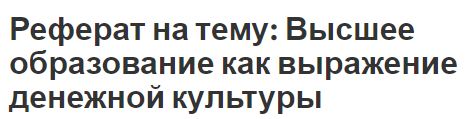 Реферат на тему: Высшее образование как выражение денежной культуры